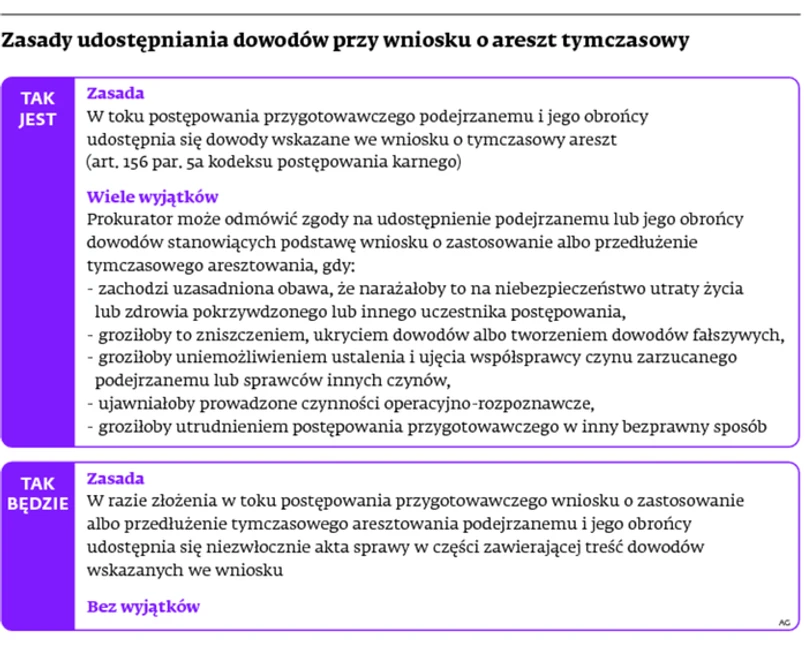 Zasady udostępniania dowodów przy wniosku o areszt tymczasowy

TAK JEST

Zasada

W toku postępowania przygotowawczego podejrzanemu i jego obrońcy udostępnia się dowody wskazane we wniosku o tymczasowy areszt (art. 156 par. 5a kodeksu postępowania karnego)

Wiele wyjątków

Prokurator może odmówić zgody na udostępnienie podejrzanemu lub jego obrońcy dowodów stanowiących podstawę wniosku o zastosowanie albo przedłużenie tymczasowego aresztowania, gdy:
- zachodzi uzasadniona obawa, że narażałoby to na niebezpieczeństwo utraty życia lub zdrowia pokrzywdzonego lub innego uczestnika postępowania,
- groziłoby to zniszczeniem, ukryciem dowodów albo tworzeniem dowodów fałszywych,
- groziłoby uniemożliwieniem ustalenia i ujęcia współsprawcy czynu zarzucanego podejrzanemu lub sprawców innych czynów,
- ujawniałoby prowadzone czynności operacyjno-rozpoznawcze,
- groziłoby utrudnieniem postępowania przygotowawczego w inny bezprawny sposób

TAK BĘDZIE

Zasada

W razie złożenia w toku postępowania przygotowawczego wniosku o zastosowanie albo przedłużenie tymczasowego aresztowania podejrzanemu i jego obrońcy udostępnia się niezwłocznie akta sprawy w części zawierającej treść dowodów wskazanych we wniosku

Bez wyjątków

AG